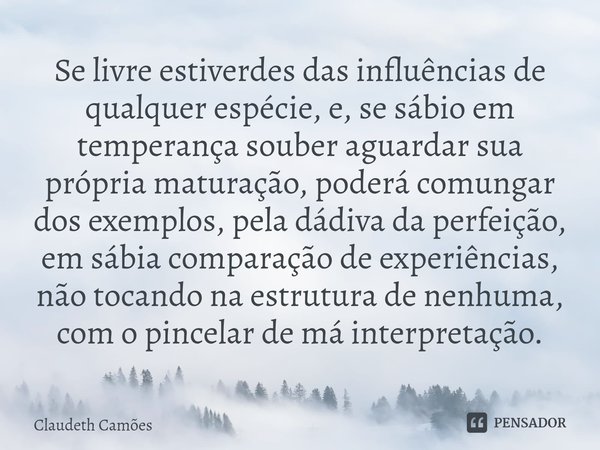 Se livre estiverdes das influências de qualquer espécie, e, se sábio em temperança souber aguardar sua própria maturação, poderá comungar dos exemplos, pela dádiva da perfeição, em sábia comparação de experiências, não tocando na estrutura de nenhuma, com o pincelar de má interpretação.

Claudeth Camões

PENSADOR